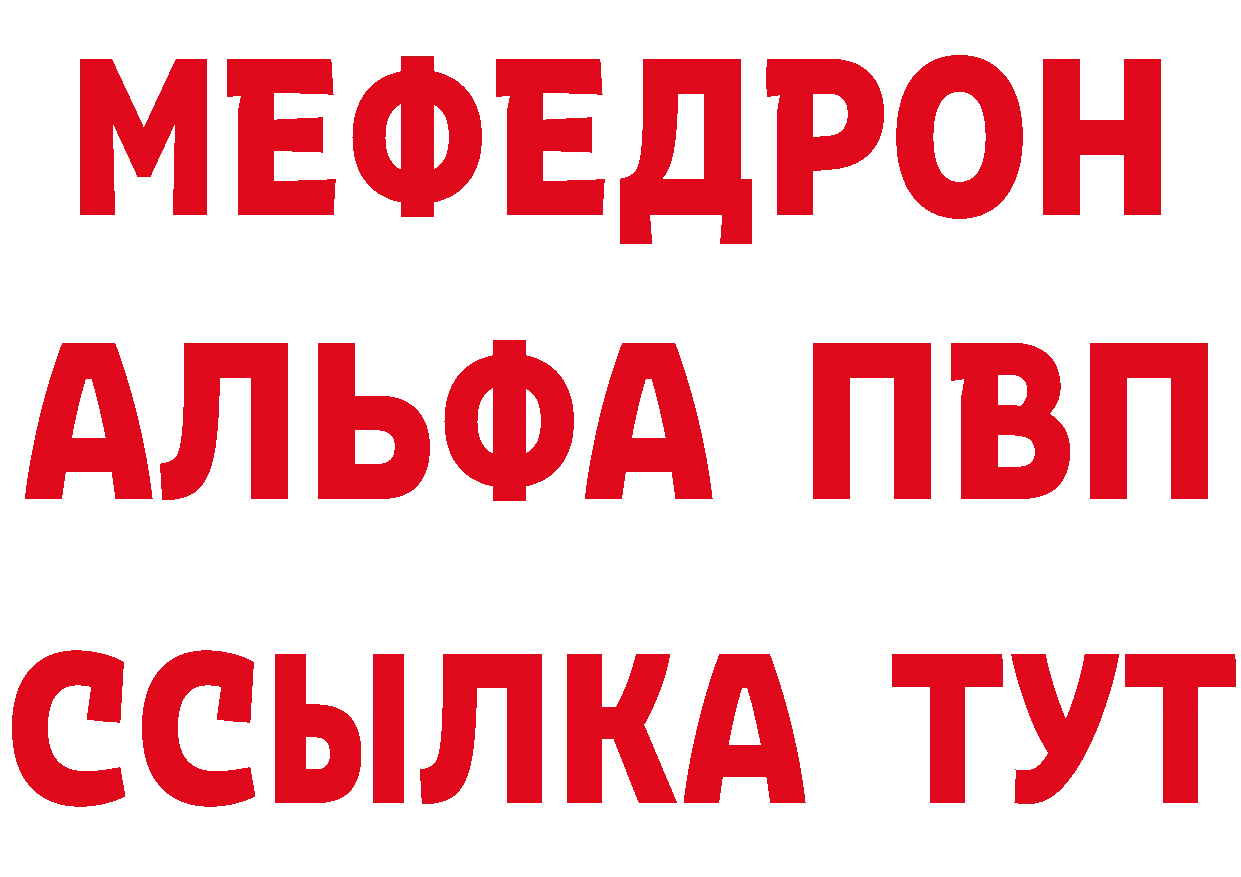 МЕФЕДРОН
АЛЬФА ПВП
ССЫЛКА ТУТ